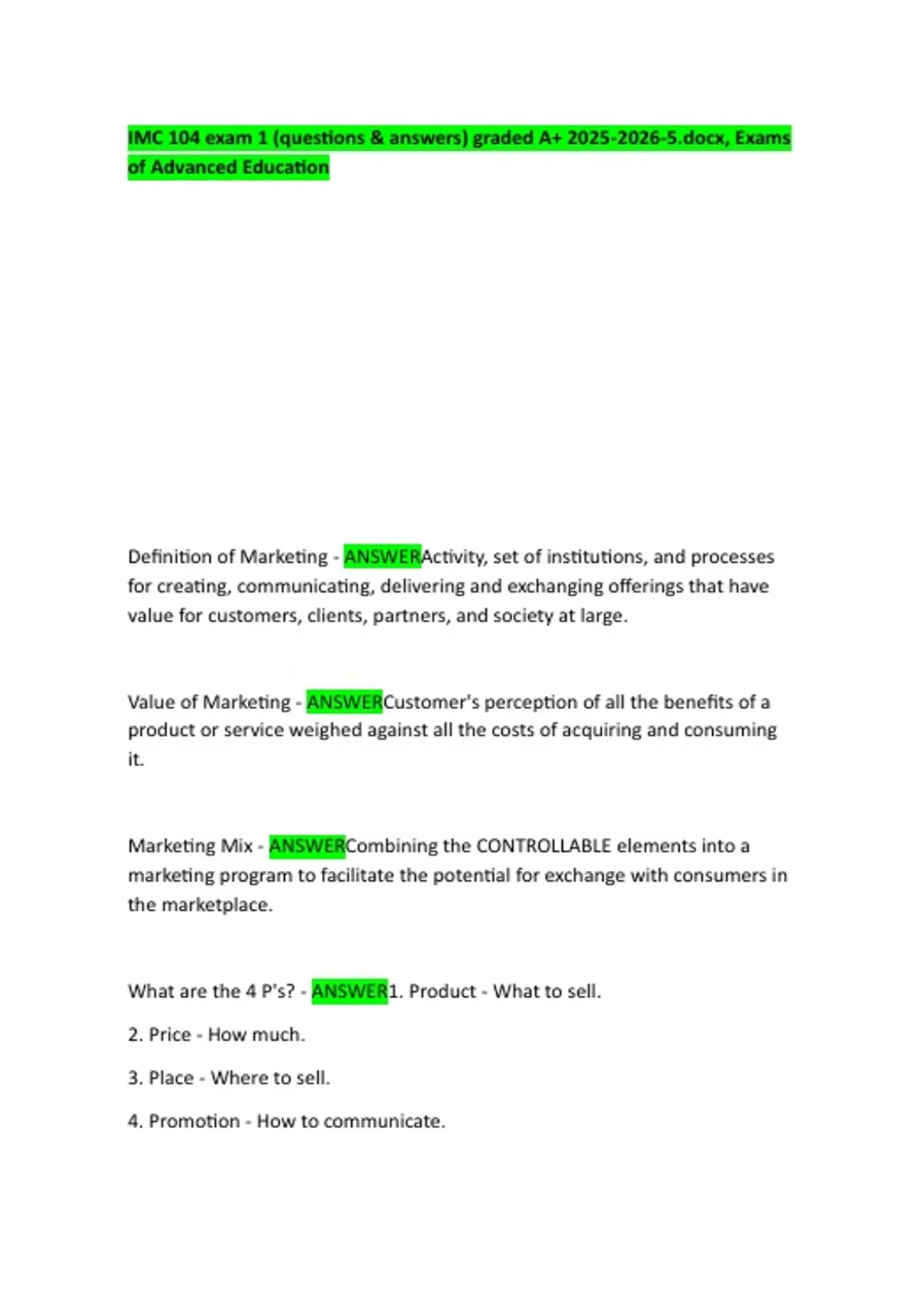 IMC 104 exam 1 (questions & answers) graded A+ 2025-2026-5.docx, Exams of Advanced Education

Definition of Marketing - ANSWERActivity, set of institutions, and processes for creating, communicating, delivering and exchanging offerings that have value for customers, clients, partners, and society at large.

Value of Marketing - ANSWERCustomer's perception of all the benefits of a product or service weighed against all the costs of acquiring and consuming it.

Marketing Mix - ANSWERCombining the CONTROLLABLE elements into a marketing program to facilitate the potential for exchange with consumers in the marketplace.

What are the 4 P's? - ANSWER1. Product - What to sell.

2. Price - How much.

3. Place - Where to sell.

4. Promotion - How to communicate.